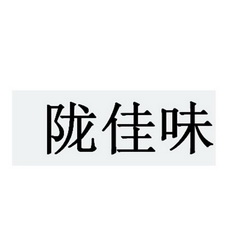 陇佳味